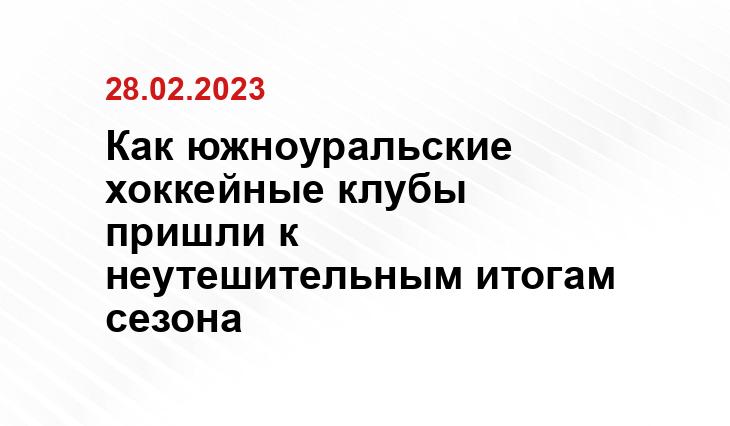 28.02.2023

Как южноуральские хоккейные клубы пришли к неутешительным итогам сезона